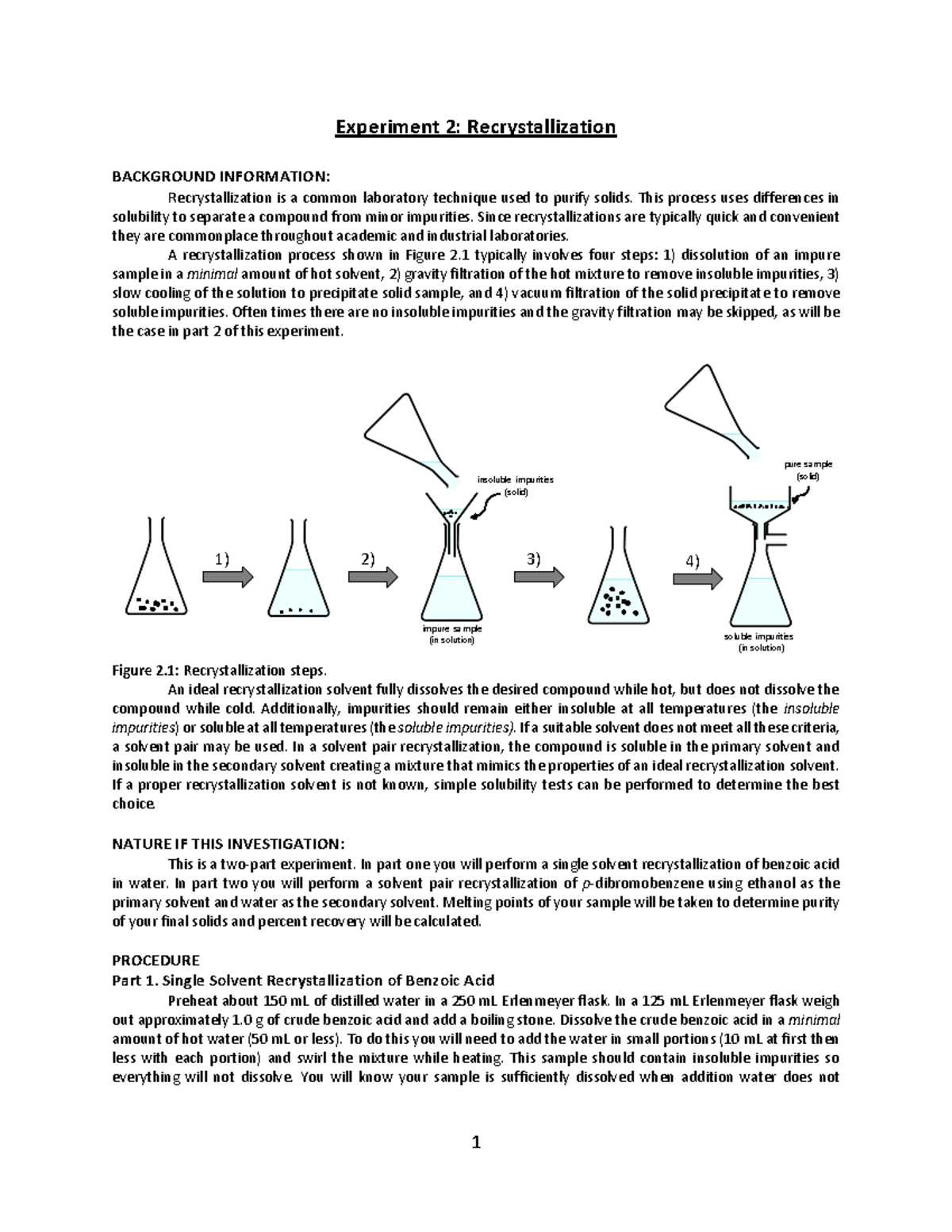 Experiment 2: Recrystallization

BACKGROUND INFORMATION:

Recrystallization is a common laboratory technique used to purify solids. This process uses differences in solubility to separate a compound from minor impurities. Since recrystallizations are typically quick and convenient they are commonplace throughout academic and industrial laboratories.

A recrystallization process shown in Figure 2.1 typically involves four steps: 1) dissolution of an impure sample in a minimal amount of hot solvent, 2) gravity filtration of the hot mixture to remove insoluble impurities, 3) slow cooling of the solution to precipitate solid sample, and 4) vacuum filtration of the solid precipitate to remove soluble impurities. Often times there are no insoluble impurities and the gravity filtration may be skipped, as will be the case in part 2 of this experiment.

1)

2)

insoluble impurities (solid)

impure sample (in solution)

3)

4)

pure sample (solid)

soluble impurities (in solution)

Figure 2.1: Recrystallization steps.

An ideal recrystallization solvent fully dissolves the desired compound while hot, but does not dissolve the compound while cold. Additionally, impurities should remain either insoluble at all temperatures (the insoluble impurities) or soluble at all temperatures (the soluble impurities). If a suitable solvent does not meet all these criteria, a solvent pair may be used. In a solvent pair recrystallization, the compound is soluble in the primary solvent and insoluble in the secondary solvent creating a mixture that mimics the properties of an ideal recrystallization solvent. If a proper recrystallization solvent is not known, simple solubility tests can be performed to determine the best choice.

NATURE IF THIS INVESTIGATION:

This is a two-part experiment. In part one you will perform a single solvent recrystallization of benzoic acid in water. In part two you will perform a solvent pair recrystallization of p-dibromobenzene using ethanol as the primary solvent and water as the secondary solvent. Melting points of your sample will be taken to determine purity of your final solids and percent recovery will be calculated.

PROCEDURE

Part 1. Single Solvent Recrystallization of Benzoic Acid

Preheat about 150 mL of distilled water in a 250 mL Erlenmeyer flask. In a 125 mL Erlenmeyer flask weigh out approximately 1.0 g of crude benzoic acid and add a boiling stone. Dissolve the crude benzoic acid in a minimal amount of hot water (50 mL or less). To do this you will need to add the water in small portions (10 mL at first then less with each portion) and swirl the mixture while heating. This sample should contain insoluble impurities so everything will not dissolve. You will know your sample is sufficiently dissolved when addition water does not

1